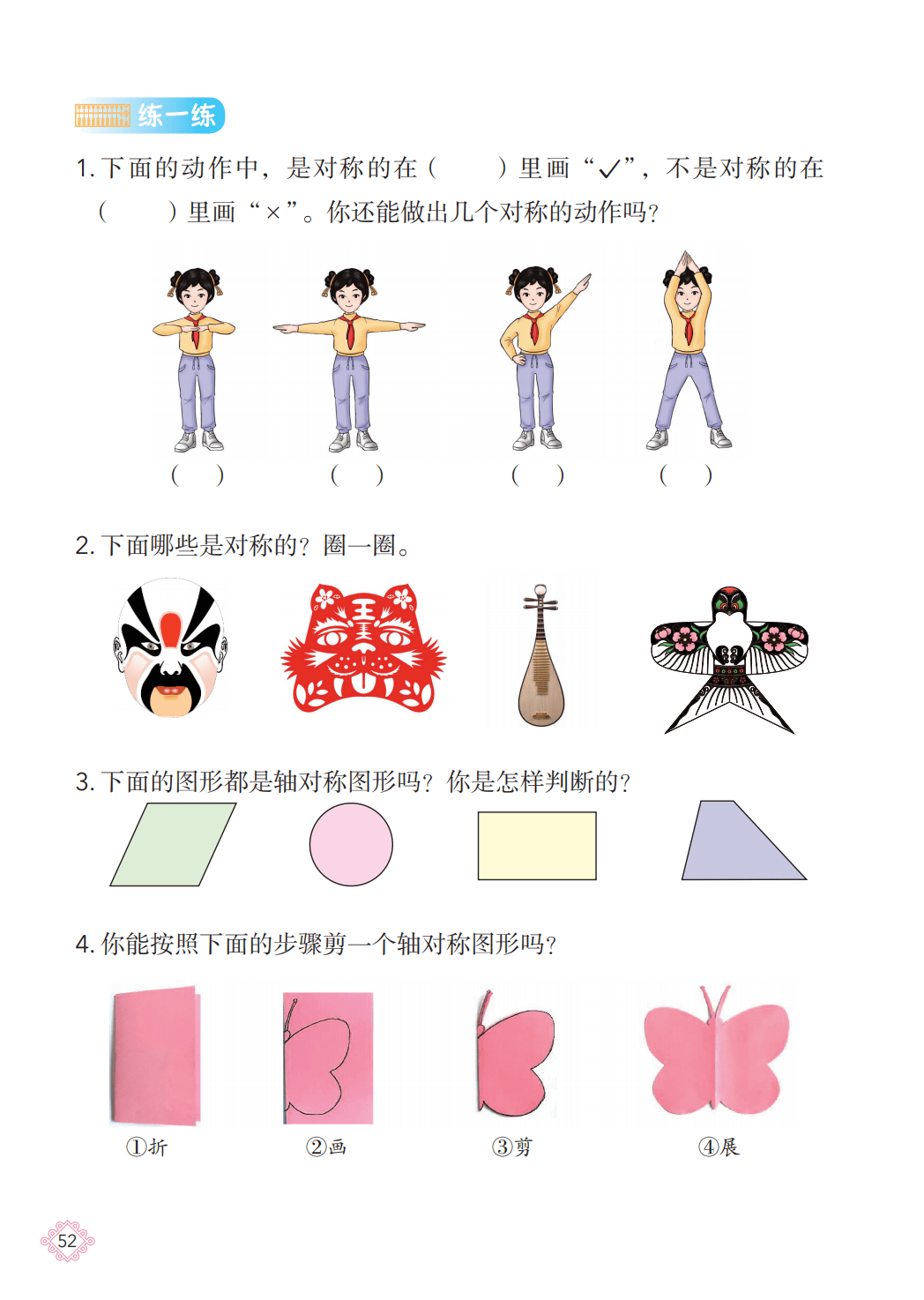 练一练

1. 下面的动作中，是对称的在（　　）里画“✓”，不是对称的在（　　）里画“×”。你还能做出几个对称的动作吗？

（　）　（　）　（　）　（　）

2. 下面哪些是对称的？圈一圈。

3. 下面的图形都是轴对称图形吗？你是怎样判断的？

4. 你能按照下面的步骤剪一个轴对称图形吗？

①折　②画　③剪　④展

52